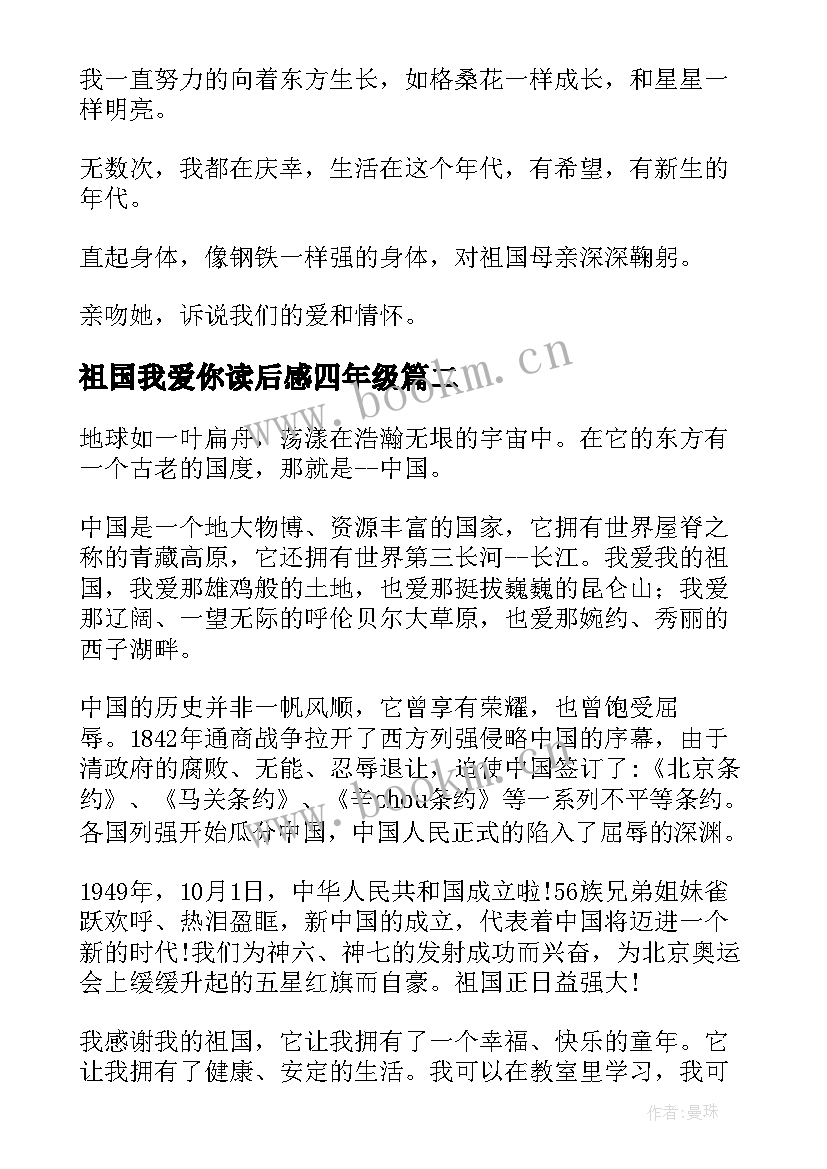 我一直努力的向着东方生长，如格桑花一样成长，和星星一样明亮。

无数次，我都在庆幸，生活在这个年代，有希望，有新生的年代。

直起身体，像钢铁一样强的身体，对祖国母亲深深鞠躬。

亲吻她，诉说我们的爱和情怀。

祖国我爱你读后感四年级篇二

www.bookm.cn

地球如一叶扁舟，荡漾在浩瀚无垠的宇宙中。在它的东方有一个古老的国度，那就是--中国。

中国是一个地大物博、资源丰富的国家，它拥有世界屋脊之称的青藏高原，它还拥有世界第三长河--长江。我爱我的祖国，我爱那雄鸡般的土地，也爱那挺拔巍巍的昆仑山；我爱那辽阔、一望无际的呼伦贝尔大草原，也爱那婉约、秀丽的西子湖畔。

中国的历史并非一帆风顺，它曾享有荣耀，也曾饱受屈辱。1842年通商战争拉开了西方列强侵略中国的序幕，由于清政府的腐败、无能、忍辱退让，迫使中国签订了:《北京条约》、《马关条约》、《辛chou条约》等一系列不平等条约。各国列强开始瓜分中国，中国人民正式的陷入了屈辱的深渊。

1949年，10月1日，中华人民共和国成立啦!56族兄弟姐妹雀跃欢呼、热泪盈眶，新中国的成立，代表着中国将迈进一个新的时代!我们为神六、神七的发射成功而兴奋，为北京奥运会上缓缓升起的五星红旗而自豪。祖国正日益强大!

我感谢我的祖国，它让我拥有了一个幸福、快乐的童年。它让我拥有了健康、安定的生活。我可以在教室里学习，我可

作者：曼珠